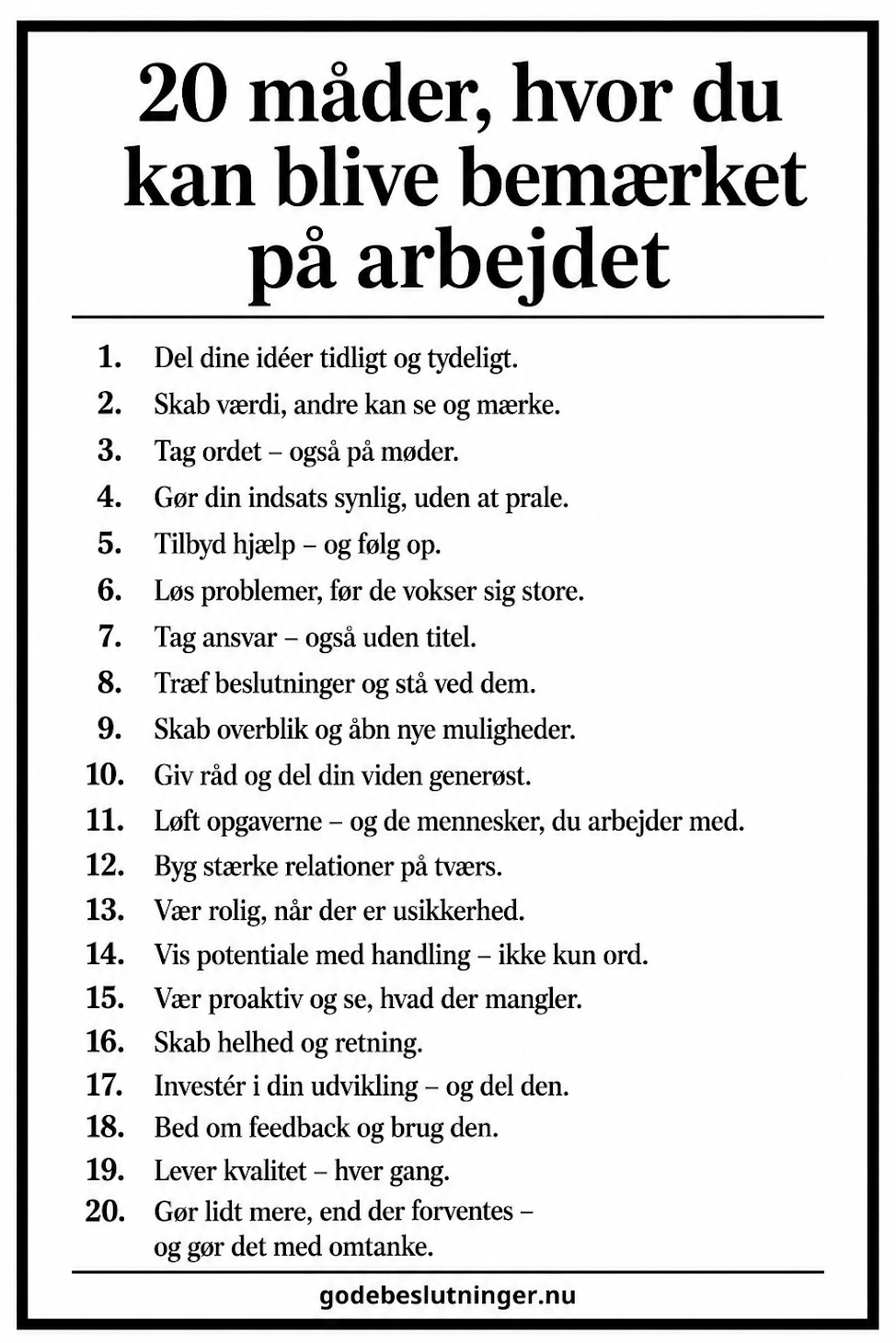 20 måder, hvor du kan blive bemærket på arbejdet

1. Del dine idéer tidligt og tydeligt.
2. Skab værdi, andre kan se og mærke.
3. Tag ordet – også på møder.
4. Gør din indsats synlig, uden at prale.
5. Tilbyd hjælp – og følg op.
6. Løs problemer, før de vokser sig store.
7. Tag ansvar – også uden titel.
8. Træf beslutninger og stå ved dem.
9. Skab overblik og åbn nye muligheder.
10. Giv råd og del din viden generøst.
11. Løft opgaverne – og de mennesker, du arbejder med.
12. Byg stærke relationer på tværs.
13. Vær rolig, når der er usikkerhed.
14. Vis potentiale med handling – ikke kun ord.
15. Vær proaktiv og se, hvad der mangler.
16. Skab helhed og retning.
17. Investér i din udvikling – og del den.
18. Bed om feedback og brug den.
19. Lever kvalitet – hver gang.
20. Gør lidt mere, end der forventes – og gør det med omtanke.

godebeslutninger.nu